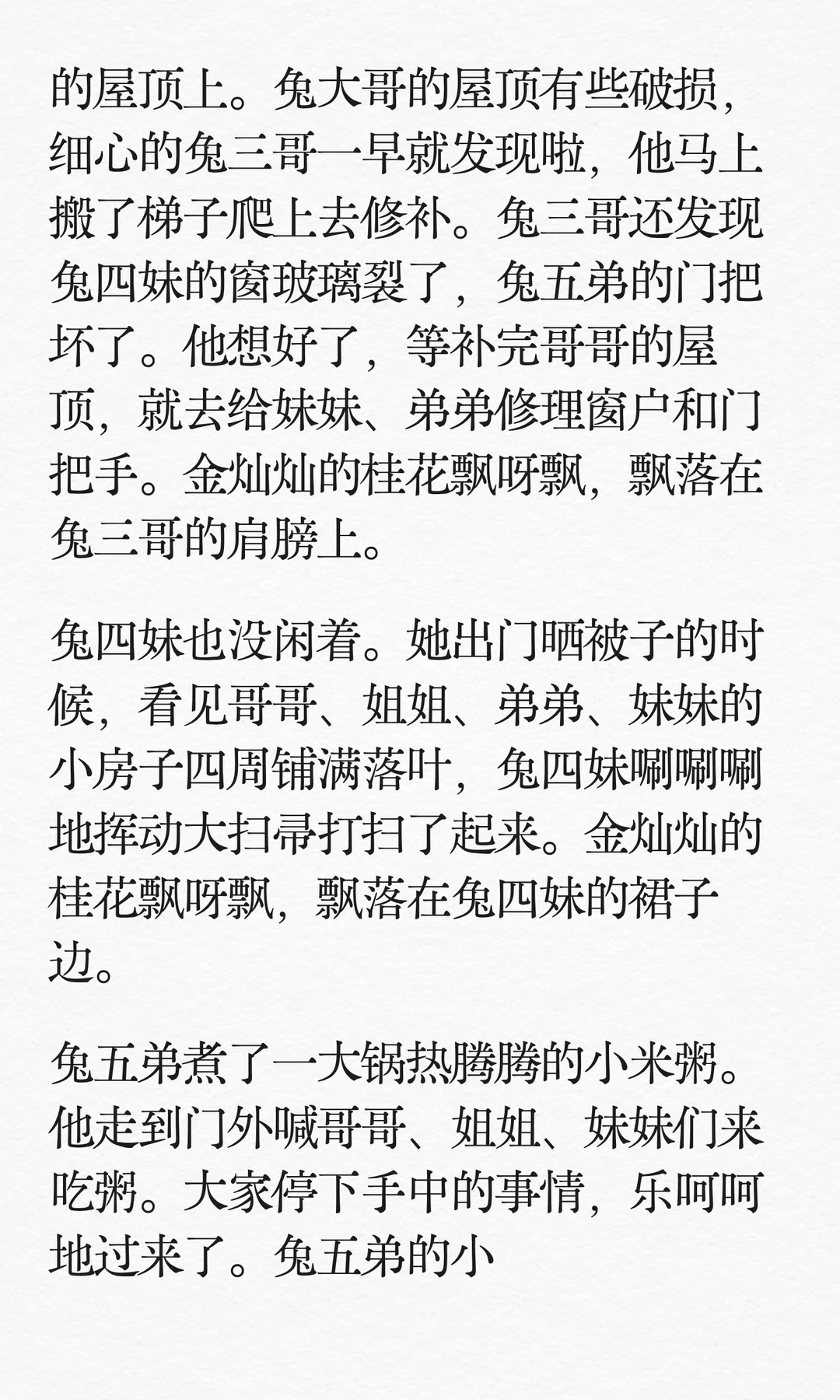 的屋顶上。兔大哥的屋顶有些破损，细心的兔三哥一早就发现啦，他马上搬了梯子爬上去修补。兔三哥还发现兔四妹的窗玻璃裂了，兔五弟的门把坏了。他想好了，等补完哥哥的屋顶，就去给妹妹、弟弟修理窗户和门把手。金灿灿的桂花飘呀飘，飘落在兔三哥的肩膀上。

兔四妹也没闲着。她出门晒被子的时候，看见哥哥、姐姐、弟弟、妹妹的小房子四周铺满落叶，兔四妹唰唰唰地挥动大扫帚打扫了起来。金灿灿的桂花飘呀飘，飘落在兔四妹的裙子边。

兔五弟煮了一大锅热腾腾的小米粥。他走到门外喊哥哥、姐姐、妹妹们来吃粥。大家停下手中的事情，乐呵呵地过来了。兔五弟的小